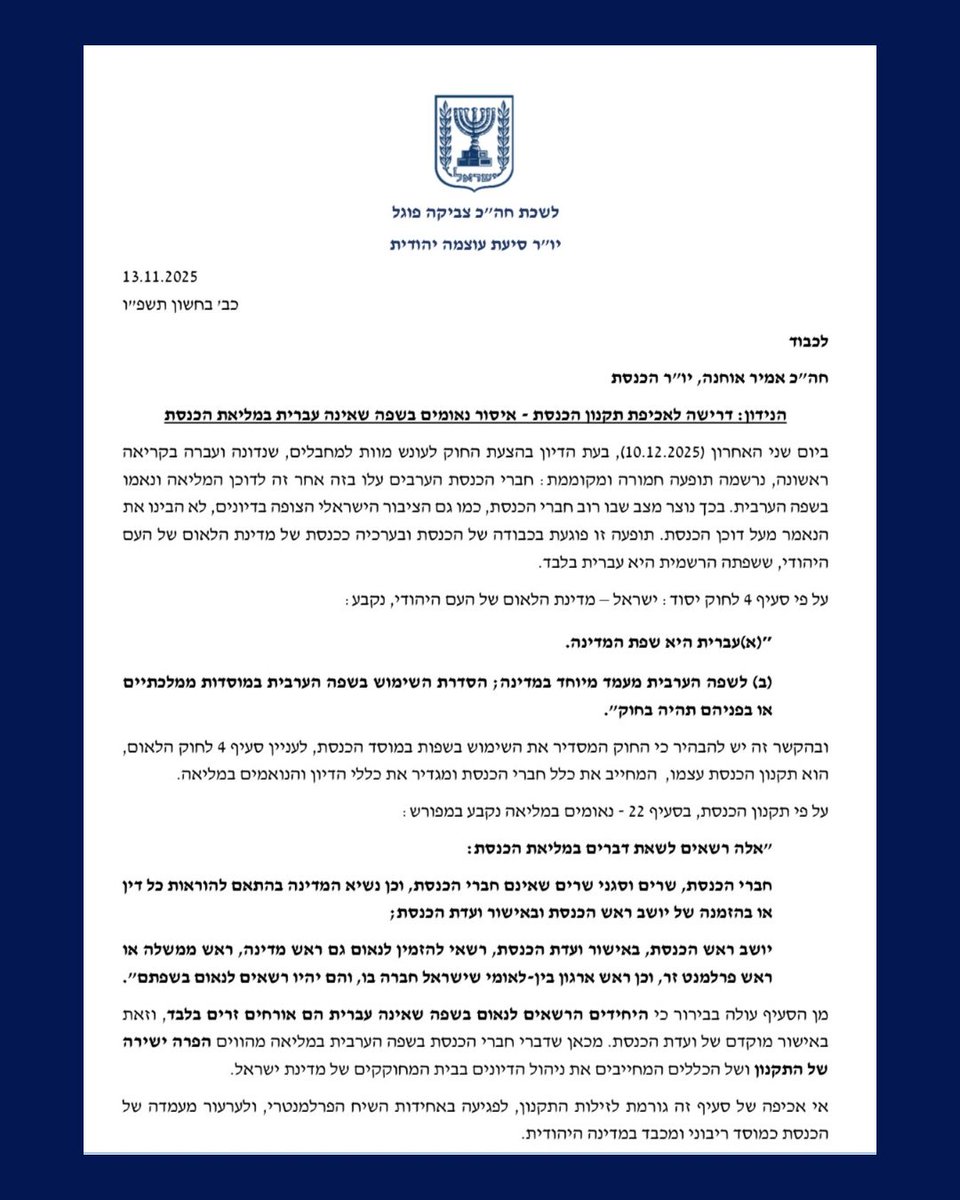 ישראל

לשכת חה״כ צביקה פוגל

יו״ר סיעת עוצמה יהודית

13.11.2025

כב׳ בחשון תשפ״ו

לכבוד

חה״כ אמיר אוחנה, יו״ר הכנסת

הנידון: דרישה לאכיפת תקנון הכנסת - איסור נאומים בשפה שאינה עברית במליאת הכנסת

ביום שני האחרון (10.12.2025), בעת הדיון בהצעת החוק לעונש מוות למחבלים, שנדונה ועברה בקריאה ראשונה, נרשמה תופעה חמורה ומקוממת: חברי הכנסת הערבים עלו בזה אחר זה לדוכן המליאה ונאמו בשפה הערבית. בכך נוצר מצב שבו רוב חברי הכנסת, כמו גם הציבור הישראלי הצופה בדיונים, לא הבינו את הנאמר מעל דוכן הכנסת. תופעה זו פוגעת בכבודה של הכנסת ובערכיה ככנסת של מדינת הלאום של העם היהודי, ששפתה הרשמית היא עברית בלבד.

על פי סעיף 4 לחוק יסוד: ישראל – מדינת הלאום של העם היהודי, נקבע:

״(א)עברית היא שפת המדינה.

(ב) לשפה הערבית מעמד מיוחד במדינה; הסדרת השימוש בשפה הערבית במוסדות ממלכתיים או בפניהם תהיה בחוק״.

ובהקשר זה יש להבהיר כי החוק המסדיר את השימוש בשפות במוסד הכנסת, לעניין סעיף 4 לחוק הלאום, הוא תקנון הכנסת עצמו, המחייב את כלל חברי הכנסת ומגדיר את כללי הדיון והנואמים במליאה.

על פי תקנון הכנסת, בסעיף 22 - נאומים במליאה נקבע במפורש:

״אלה רשאים לשאת דברים במליאת הכנסת:

חברי הכנסת, שרים וסגני שרים שאינם חברי הכנסת, וכן נשיא המדינה בהתאם להוראות כל דין או בהזמנה של יושב ראש הכנסת ובאישור ועדת הכנסת;

יושב ראש הכנסת, באישור ועדת הכנסת, רשאי להזמין לנאום גם ראש מדינה, ראש ממשלה או ראש פרלמנט זר, וכן ראש ארגון בין-לאומי שישראל חברה בו, והם יהיו רשאים לנאום בשפתם״.

מן הסעיף עולה בבירור כי היחידים הרשאים לנאום בשפה שאינה עברית הם אורחים זרים בלבד, וזאת באישור מוקדם של ועדת הכנסת. מכאן שדברי חברי הכנסת בשפה הערבית במליאה מהווים הפרה ישירה של התקנון ושל הכללים המחייבים את ניהול הדיונים בבית המחוקקים של מדינת ישראל.

אי אכיפה של סעיף זה גורמת לזילות התקנון, לפגיעה באחידות השיח הפרלמנטרי, ולערעור מעמדה של הכנסת כמוסד ריבוני ומכבד במדינה היהודית.